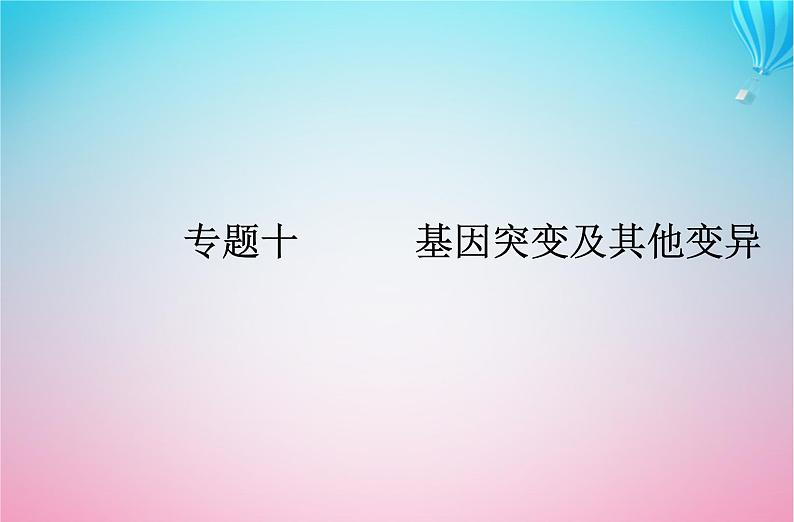 专题十　　基因突变及其他变异